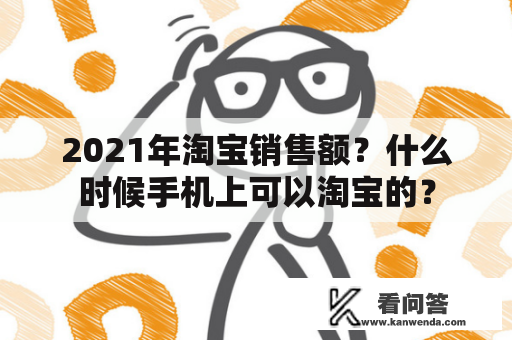 2021年淘宝销售额？什么时候手机上可以淘宝的？

看问答
www.kanwenda.com